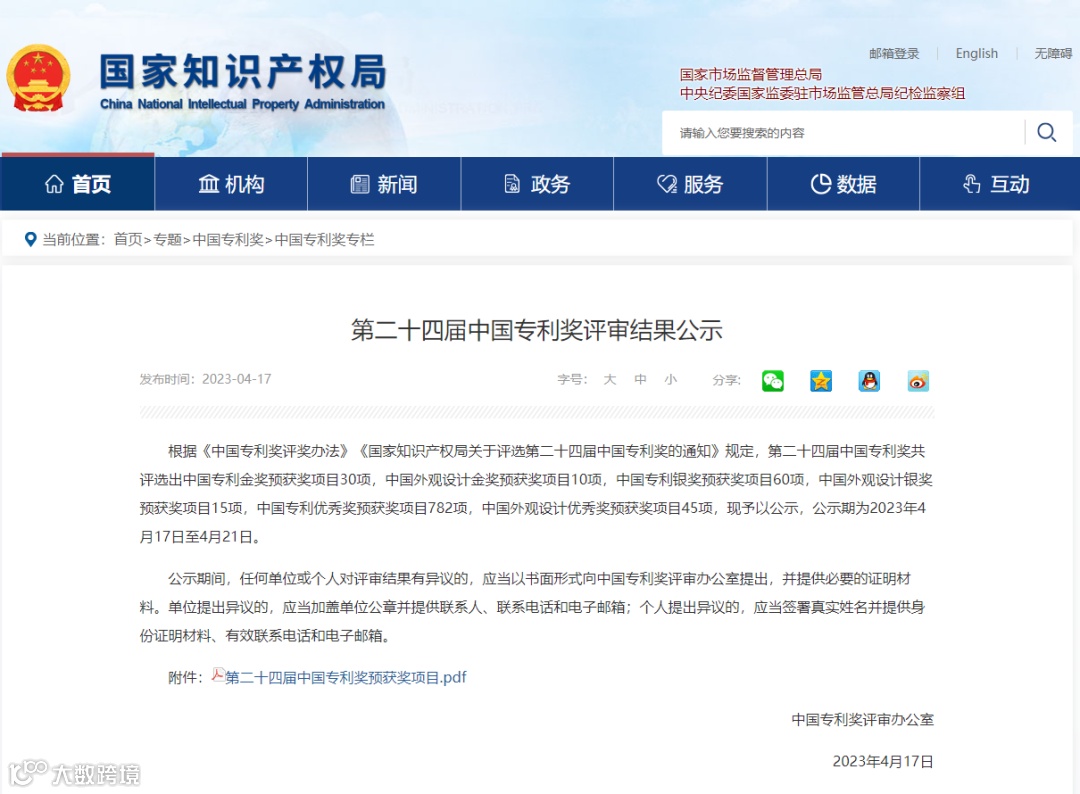 国家知识产权局
China National Intellectual Property Administration

邮箱登录 | English | 无障碍

国家市场监督管理总局
中央纪委国家监委驻市场监管总局纪检监察组

请输入您要搜索的内容

首页 机构 新闻 政务 服务 数据 互动

当前位置：首页>专题>中国专利奖>中国专利奖专栏

第二十四届中国专利奖评审结果公示

发布时间：2023-04-17

字号： 大 中 小 分享：

根据《中国专利奖评奖办法》《国家知识产权局关于评选第二十四届中国专利奖的通知》规定，第二十四届中国专利奖共评选出中国专利金奖预获奖项目30项，中国外观设计金奖预获奖项目10项，中国专利银奖预获奖项目60项，中国外观设计银奖预获奖项目15项，中国专利优秀奖预获奖项目782项，中国外观设计优秀奖预获奖项目45项，现予以公示，公示期为2023年4月17日至4月21日。

公示期间，任何单位或个人对评审结果有异议的，应当以书面形式向中国专利奖评审办公室提出，并提供必要的证明材料。单位提出异议的，应当加盖单位公章并提供联系人、联系电话和电子邮箱；个人提出异议的，应当签署真实姓名并提供身份证明材料、有效联系电话和电子邮箱。

附件：第二十四届中国专利奖预获奖项目.pdf

中国专利奖评审办公室

2023年4月17日

大数跨境